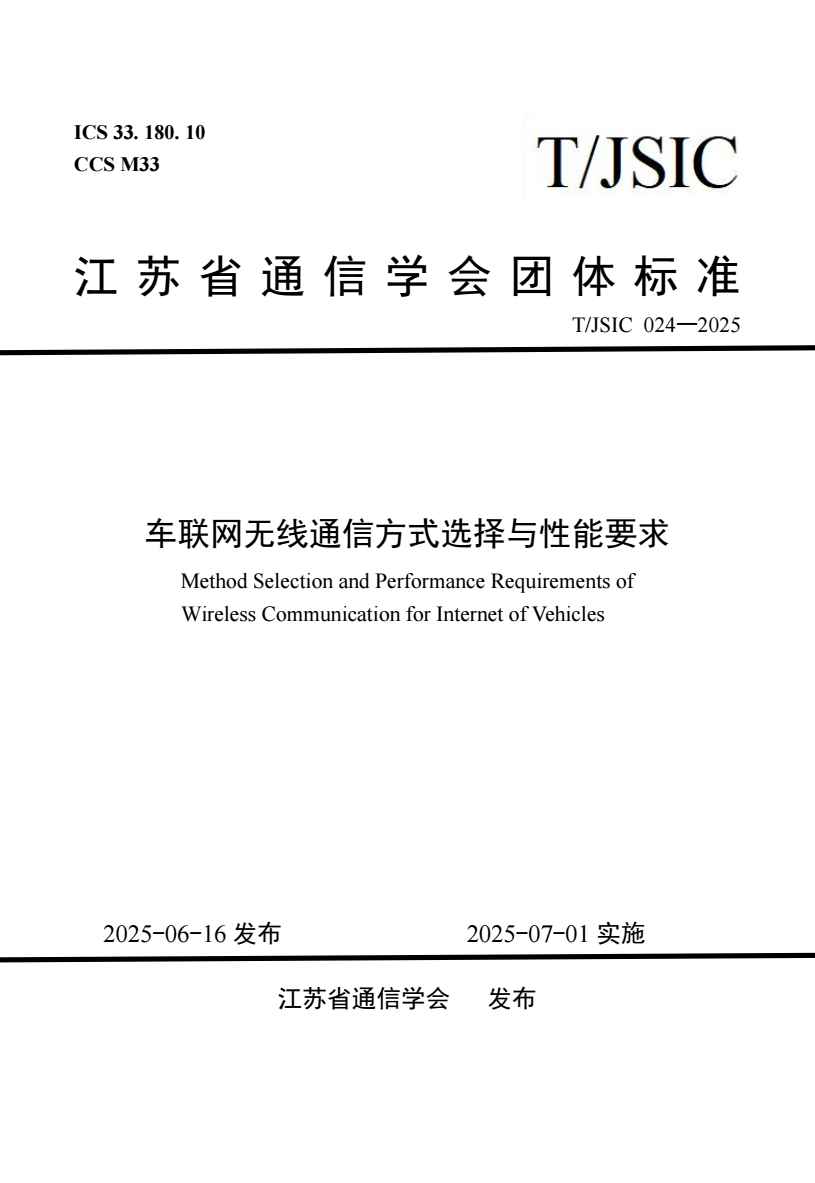 ICS 33. 180. 10
CCS M33

T/JSIC

江苏省通信学会团体标准

T/JSIC 024—2025

车联网无线通信方式选择与性能要求

Method Selection and Performance Requirements of Wireless Communication for Internet of Vehicles

2025-06-16 发布

2025-07-01 实施

江苏省通信学会 发布